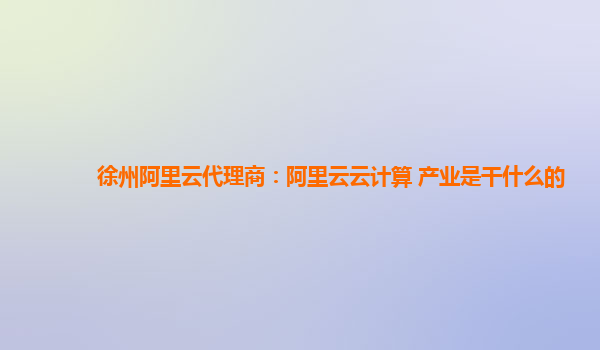 徐州阿里云代理商：阿里云云计算 产业是干什么的